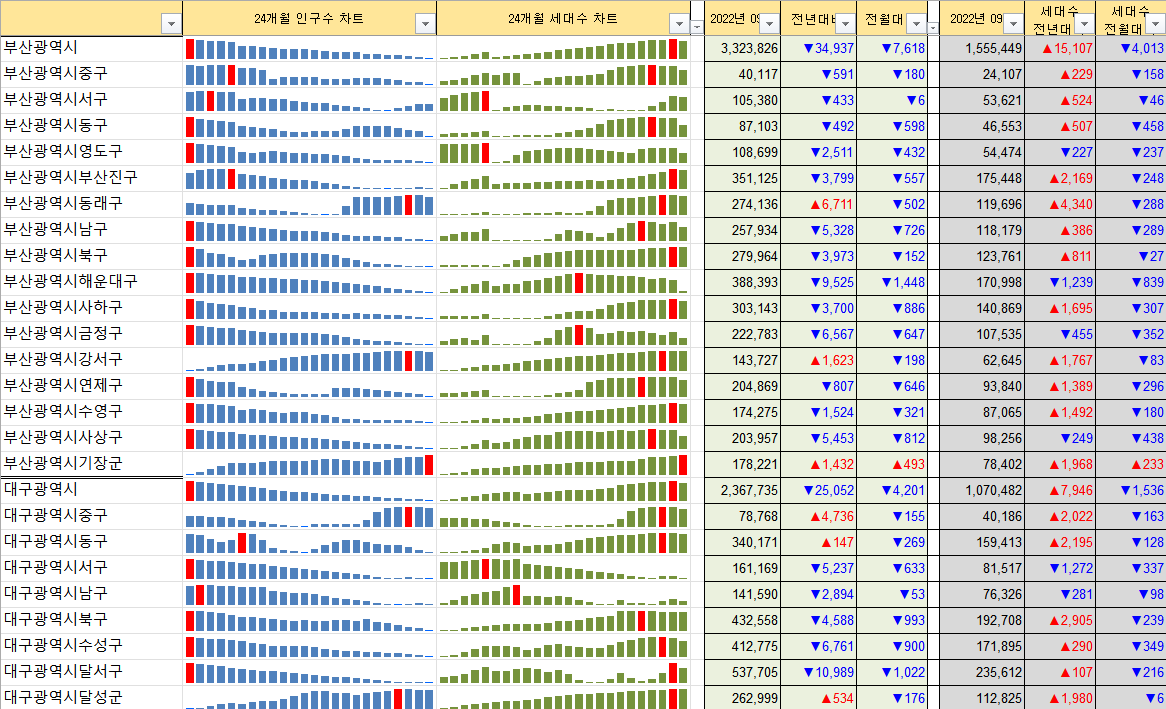 | | 24개월 인구수 차트 | 24개월 세대수 차트 | 2022년 09 | 전년대비 | 전월대 | 2022년 09 | 세대수 전년대 | 세대수 전월대 |
|---|---|---|---|---|---|---|---|---|
| 부산광역시 | | | 3,323,826 | ▼34,937 | ▼7,618 | 1,555,449 | ▲15,107 | ▼4,013 |
| 부산광역시중구 | | | 40,117 | ▼591 | ▼180 | 24,107 | ▲229 | ▼158 |
| 부산광역시서구 | | | 105,380 | ▼433 | ▼6 | 53,621 | ▲524 | ▼46 |
| 부산광역시동구 | | | 87,103 | ▼492 | ▼598 | 46,553 | ▲507 | ▼458 |
| 부산광역시영도구 | | | 108,699 | ▼2,511 | ▼432 | 54,474 | ▼227 | ▼237 |
| 부산광역시부산진구 | | | 351,125 | ▼3,799 | ▼557 | 175,448 | ▲2,169 | ▼248 |
| 부산광역시동래구 | | | 274,136 | ▲6,711 | ▼502 | 119,696 | ▲4,340 | ▼288 |
| 부산광역시남구 | | | 257,934 | ▼5,328 | ▼726 | 118,179 | ▲386 | ▼289 |
| 부산광역시북구 | | | 279,964 | ▼3,973 | ▼152 | 123,761 | ▲811 | ▼27 |
| 부산광역시해운대구 | | | 388,393 | ▼9,525 | ▼1,448 | 170,998 | ▼1,239 | ▼839 |
| 부산광역시사하구 | | | 303,143 | ▼3,700 | ▼886 | 140,869 | ▲1,695 | ▼307 |
| 부산광역시금정구 | | | 222,783 | ▼6,567 | ▼647 | 107,535 | ▼455 | ▼352 |
| 부산광역시강서구 | | | 143,727 | ▲1,623 | ▼198 | 62,645 | ▲1,767 | ▼83 |
| 부산광역시연제구 | | | 204,869 | ▼807 | ▼646 | 93,840 | ▲1,389 | ▼296 |
| 부산광역시수영구 | | | 174,275 | ▼1,524 | ▼321 | 87,065 | ▲1,492 | ▼180 |
| 부산광역시사상구 | | | 203,957 | ▼5,453 | ▼812 | 98,256 | ▼249 | ▼438 |
| 부산광역시기장군 | | | 178,221 | ▲1,432 | ▲493 | 78,402 | ▲1,968 | ▲233 |
| 대구광역시 | | | 2,367,735 | ▼25,052 | ▼4,201 | 1,070,482 | ▲7,946 | ▼1,536 |
| 대구광역시중구 | | | 78,768 | ▲4,736 | ▼155 | 40,186 | ▲2,022 | ▼163 |
| 대구광역시동구 | | | 340,171 | ▲147 | ▼269 | 159,413 | ▲2,195 | ▼128 |
| 대구광역시서구 | | | 161,169 | ▼5,237 | ▼633 | 81,517 | ▼1,272 | ▼337 |
| 대구광역시남구 | | | 141,590 | ▼2,894 | ▼53 | 76,326 | ▼281 | ▼98 |
| 대구광역시북구 | | | 432,558 | ▼4,588 | ▼993 | 192,708 | ▲2,905 | ▼239 |
| 대구광역시수성구 | | | 412,775 | ▼6,761 | ▼900 | 171,895 | ▲290 | ▼349 |
| 대구광역시달서구 | | | 537,705 | ▼10,989 | ▼1,022 | 235,612 | ▲107 | ▼216 |
| 대구광역시달성군 | | | 262,999 | ▲534 | ▼176 | 112,825 | ▲1,980 | ▼6 |